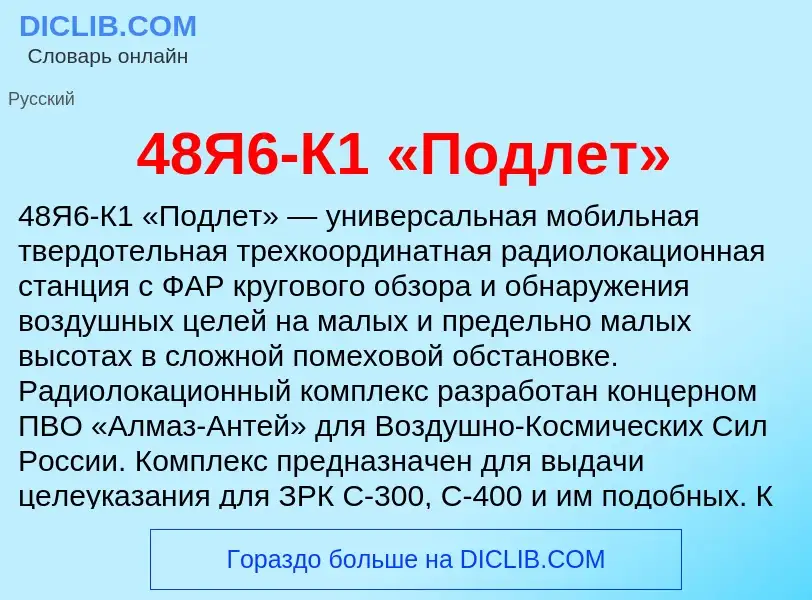 DICLIB.COM
Словарь онлайн

Русский

48Я6-К1 «Подлет»

48Я6-К1 «Подлет» — универсальная мобильная твердотельная трехкоординатная радиолокационная станция с ФАР кругового обзора и обнаружения воздушных целей на малых и предельно малых высотах в сложной помеховой обстановке. Радиолокационный комплекс разработан концерном ПВО «Алмаз-Антей» для Воздушно-Космических Сил России. Комплекс предназначен для выдачи целеуказания для ЗРК С-300, С-400 и им подобных. К

Гораздо больше на DICLIB.COM